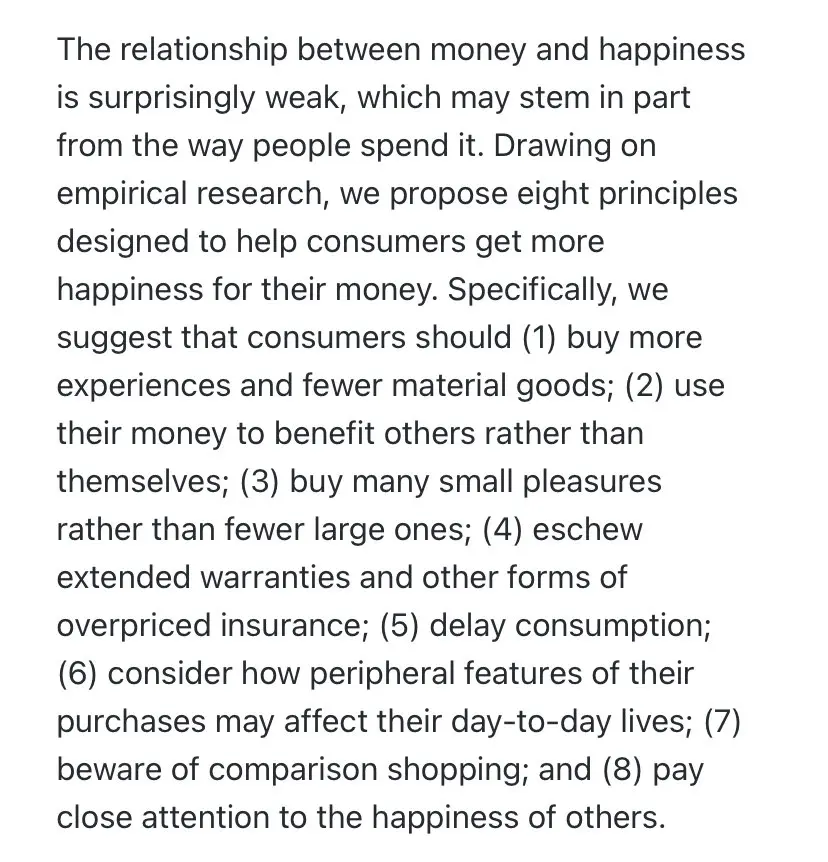 The relationship between money and happiness is surprisingly weak, which may stem in part from the way people spend it. Drawing on empirical research, we propose eight principles designed to help consumers get more happiness for their money. Specifically, we suggest that consumers should (1) buy more experiences and fewer material goods; (2) use their money to benefit others rather than themselves; (3) buy many small pleasures rather than fewer large ones; (4) eschew extended warranties and other forms of overpriced insurance; (5) delay consumption; (6) consider how peripheral features of their purchases may affect their day-to-day lives; (7) beware of comparison shopping; and (8) pay close attention to the happiness of others.